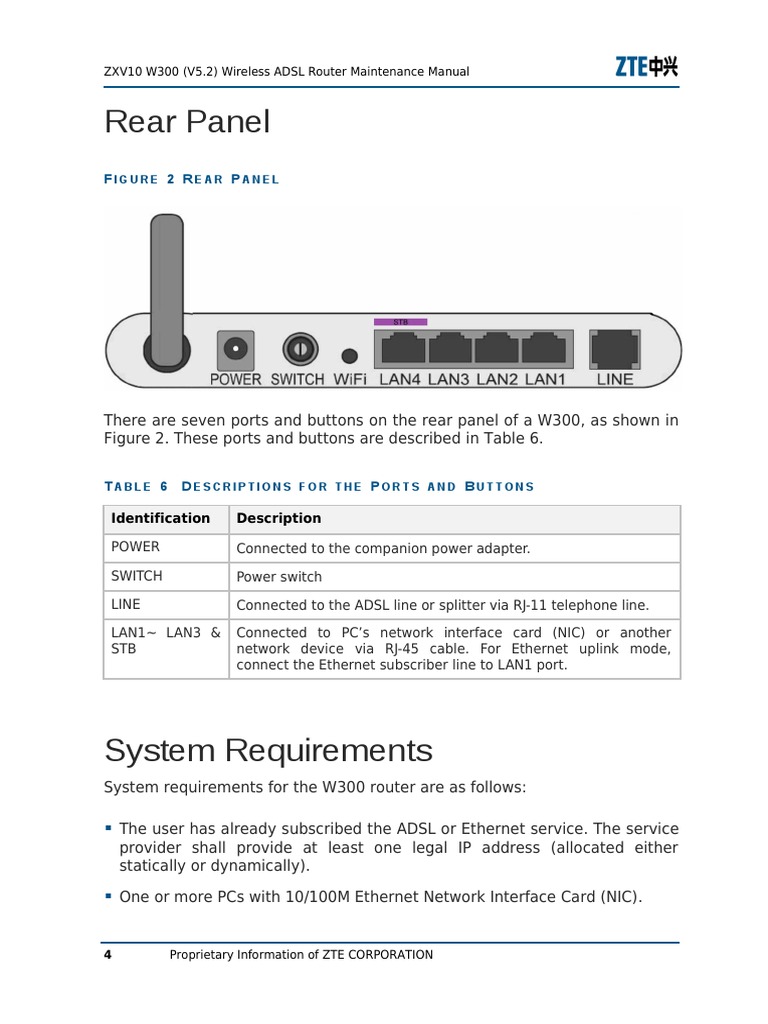 ZXV10 W300 (V5.2) Wireless ADSL Router Maintenance Manual

ZTE中兴

Rear Panel

FIGURE 2 REAR PANEL

STB

POWER SWITCH WiFi LAN4 LAN3 LAN2 LAN1 LINE

There are seven ports and buttons on the rear panel of a W300, as shown in Figure 2. These ports and buttons are described in Table 6.

TABLE 6 DESCRIPTIONS FOR THE PORTS AND BUTTONS

| Identification | Description |
|---|---|
| POWER | Connected to the companion power adapter. |
| SWITCH | Power switch |
| LINE | Connected to the ADSL line or splitter via RJ-11 telephone line. |
| LAN1~ LAN3 & STB | Connected to PC's network interface card (NIC) or another network device via RJ-45 cable. For Ethernet uplink mode, connect the Ethernet subscriber line to LAN1 port. |

System Requirements

System requirements for the W300 router are as follows:

▪ The user has already subscribed the ADSL or Ethernet service. The service provider shall provide at least one legal IP address (allocated either statically or dynamically).

▪ One or more PCs with 10/100M Ethernet Network Interface Card (NIC).

4 Proprietary Information of ZTE CORPORATION